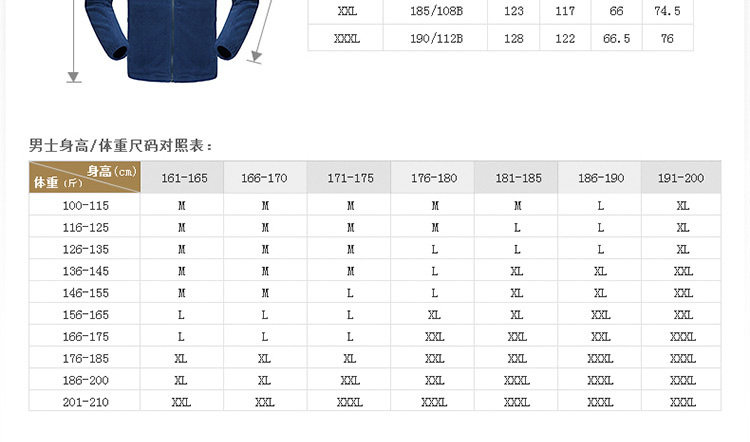 | XXL | 185/108B | 123 | 117 | 66 | 74.5 |
|---|---|---|---|---|---|
| XXXL | 190/112B | 128 | 122 | 66.5 | 76 |

男士身高/体重尺码对照表：

| 身高(cm) 体重(斤) | 161-165 | 166-170 | 171-175 | 176-180 | 181-185 | 186-190 | 191-200 |
|---|---|---|---|---|---|---|---|
| 100-115 | M | M | M | M | M | L | XL |
| 116-125 | M | M | M | M | L | L | XL |
| 126-135 | M | M | M | L | L | L | XL |
| 136-145 | M | M | M | L | XL | XL | XXL |
| 146-155 | M | M | L | L | XL | XL | XXL |
| 156-165 | L | L | L | XL | XL | XXL | XXL |
| 166-175 | L | L | L | XXL | XXL | XXL | XXXL |
| 176-185 | XL | XL | XL | XXL | XXL | XXXL | XXXL |
| 186-200 | XL | XL | XXL | XXL | XXXL | XXXL | XXXL |
| 201-210 | XXL | XXL | XXXL | XXXL | XXXL | XXXL | XXXL |